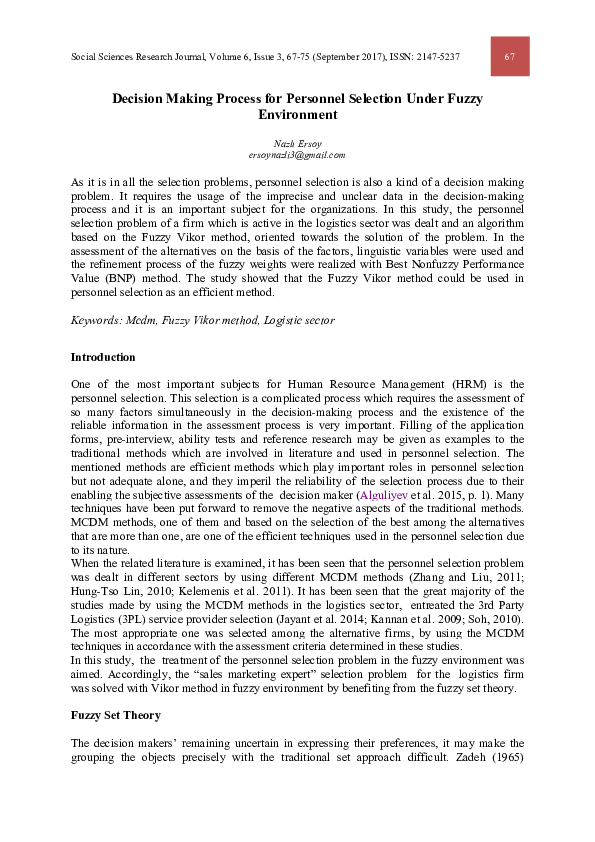 Social Sciences Research Journal, Volume 6, Issue 3, 67-75 (September 2017), ISSN: 2147-5237

67

Decision Making Process for Personnel Selection Under Fuzzy Environment

Nazlı Ersoy
ersoynazli3@gmail.com

As it is in all the selection problems, personnel selection is also a kind of a decision making problem. It requires the usage of the imprecise and unclear data in the decision-making process and it is an important subject for the organizations. In this study, the personnel selection problem of a firm which is active in the logistics sector was dealt and an algorithm based on the Fuzzy Vikor method, oriented towards the solution of the problem. In the assessment of the alternatives on the basis of the factors, linguistic variables were used and the refinement process of the fuzzy weights were realized with Best Nonfuzzy Performance Value (BNP) method. The study showed that the Fuzzy Vikor method could be used in personnel selection as an efficient method.

Keywords: Mcdm, Fuzzy Vikor method, Logistic sector

Introduction

One of the most important subjects for Human Resource Management (HRM) is the personnel selection. This selection is a complicated process which requires the assessment of so many factors simultaneously in the decision-making process and the existence of the reliable information in the assessment process is very important. Filling of the application forms, pre-interview, ability tests and reference research may be given as examples to the traditional methods which are involved in literature and used in personnel selection. The mentioned methods are efficient methods which play important roles in personnel selection but not adequate alone, and they imperil the reliability of the selection process due to their enabling the subjective assessments of the decision maker (Alguliyev et al. 2015, p. 1). Many techniques have been put forward to remove the negative aspects of the traditional methods. MCDM methods, one of them and based on the selection of the best among the alternatives that are more than one, are one of the efficient techniques used in the personnel selection due to its nature.
When the related literature is examined, it has been seen that the personnel selection problem was dealt in different sectors by using different MCDM methods (Zhang and Liu, 2011; Hung-Tso Lin, 2010; Kelemenis et al. 2011). It has been seen that the great majority of the studies made by using the MCDM methods in the logistics sector, entreated the 3rd Party Logistics (3PL) service provider selection (Jayant et al. 2014; Kannan et al. 2009; Soh, 2010). The most appropriate one was selected among the alternative firms, by using the MCDM techniques in accordance with the assessment criteria determined in these studies.
In this study, the treatment of the personnel selection problem in the fuzzy environment was aimed. Accordingly, the “sales marketing expert” selection problem for the logistics firm was solved with Vikor method in fuzzy environment by benefiting from the fuzzy set theory.

Fuzzy Set Theory

The decision makers’ remaining uncertain in expressing their preferences, it may make the grouping the objects precisely with the traditional set approach difficult. Zadeh (1965)